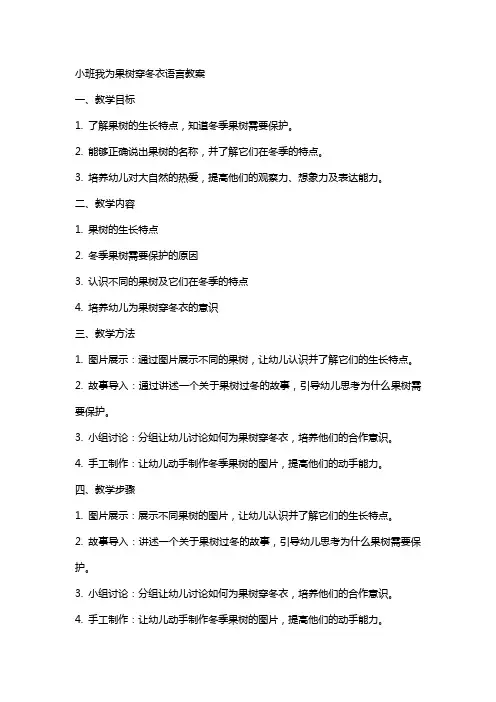 小班我为果树穿冬衣语言教案

一、教学目标

1. 了解果树的生长特点，知道冬季果树需要保护。

2. 能够正确说出果树的名称，并了解它们在冬季的特点。

3. 培养幼儿对大自然的热爱，提高他们的观察力、想象力及表达能力。

二、教学内容

1. 果树的生长特点

2. 冬季果树需要保护的原因

3. 认识不同的果树及它们在冬季的特点

4. 培养幼儿为果树穿冬衣的意识

三、教学方法

1. 图片展示：通过图片展示不同的果树，让幼儿认识并了解它们的生长特点。

2. 故事导入：通过讲述一个关于果树过冬的故事，引导幼儿思考为什么果树需要保护。

3. 小组讨论：分组让幼儿讨论如何为果树穿冬衣，培养他们的合作意识。

4. 手工制作：让幼儿动手制作冬季果树的图片，提高他们的动手能力。

四、教学步骤

1. 图片展示：展示不同果树的图片，让幼儿认识并了解它们的生长特点。

2. 故事导入：讲述一个关于果树过冬的故事，引导幼儿思考为什么果树需要保护。

3. 小组讨论：分组让幼儿讨论如何为果树穿冬衣，培养他们的合作意识。

4. 手工制作：让幼儿动手制作冬季果树的图片，提高他们的动手能力。